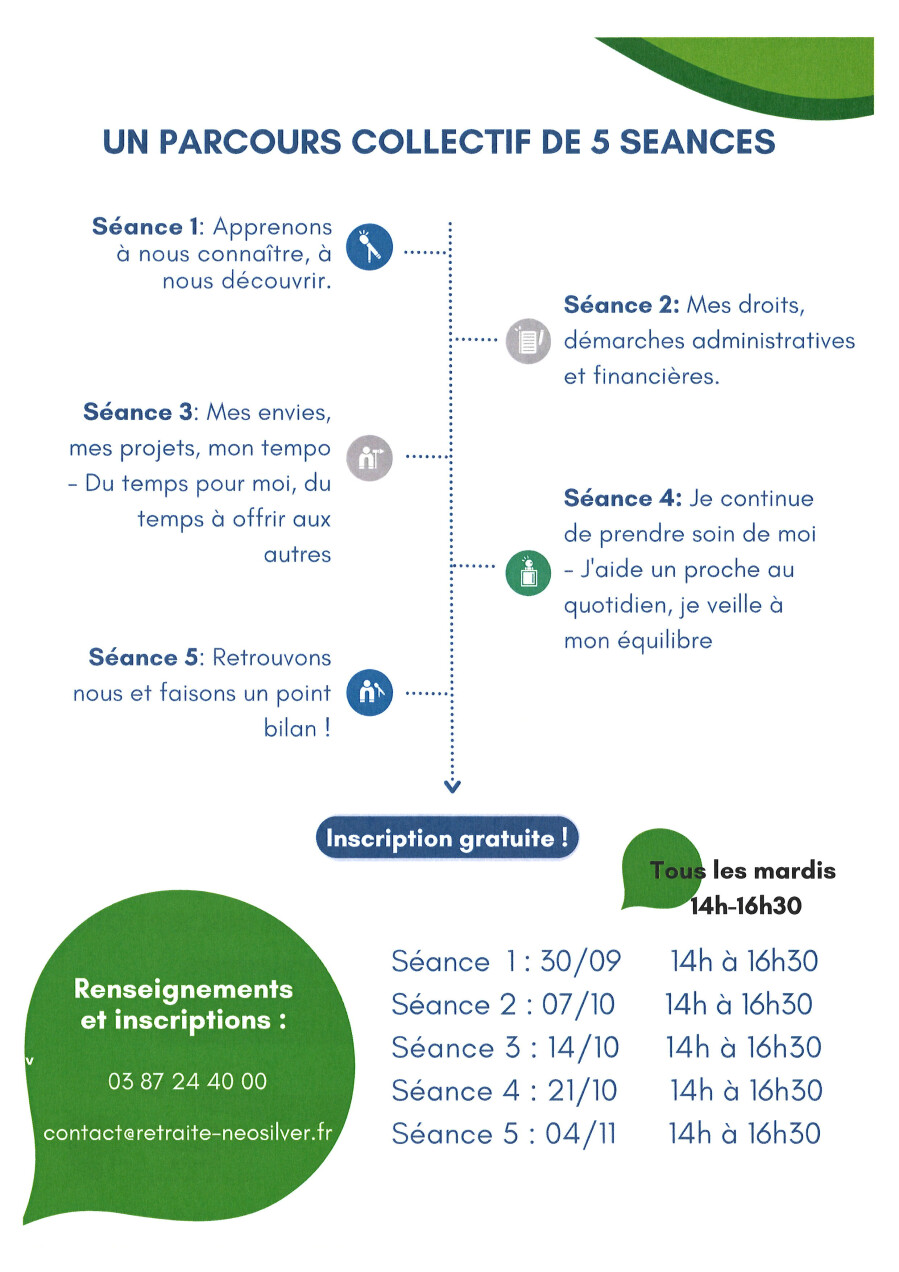 UN PARCOURS COLLECTIF DE 5 SEANCES

Séance 1: Apprenons à nous connaître, à nous découvrir.

Séance 2: Mes droits, démarches administratives et financières.

Séance 3: Mes envies, mes projets, mon tempo - Du temps pour moi, du temps à offrir aux autres

Séance 4: Je continue de prendre soin de moi - J'aide un proche au quotidien, je veille à mon équilibre

Séance 5: Retrouvons nous et faisons un point bilan !

Inscription gratuite !

Tous les mardis
14h-16h30

Renseignements et inscriptions :

03 87 24 40 00

contact@retraite-neosilver.fr

Séance 1 : 30/09 14h à 16h30
Séance 2 : 07/10 14h à 16h30
Séance 3 : 14/10 14h à 16h30
Séance 4 : 21/10 14h à 16h30
Séance 5 : 04/11 14h à 16h30